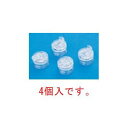 4個入です。